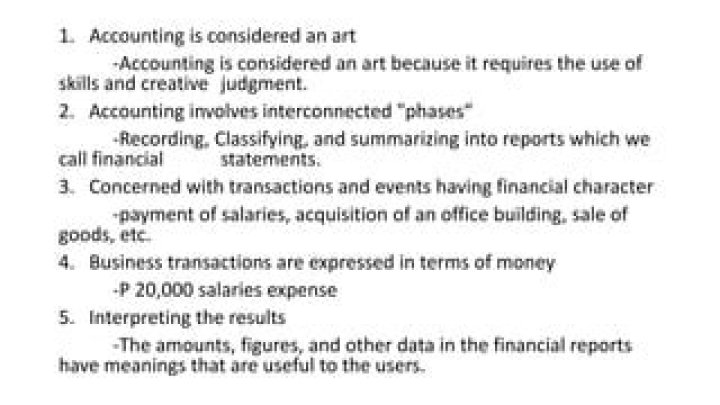 1. Accounting is considered an art

-Accounting is considered an art because it requires the use of skills and creative judgment.

2. Accounting involves interconnected "phases"

-Recording, Classifying, and summarizing into reports which we call financial statements.

3. Concerned with transactions and events having financial character

-payment of salaries, acquisition of an office building, sale of goods, etc.

4. Business transactions are expressed in terms of money

-P 20,000 salaries expense

5. Interpreting the results

-The amounts, figures, and other data in the financial reports have meanings that are useful to the users.